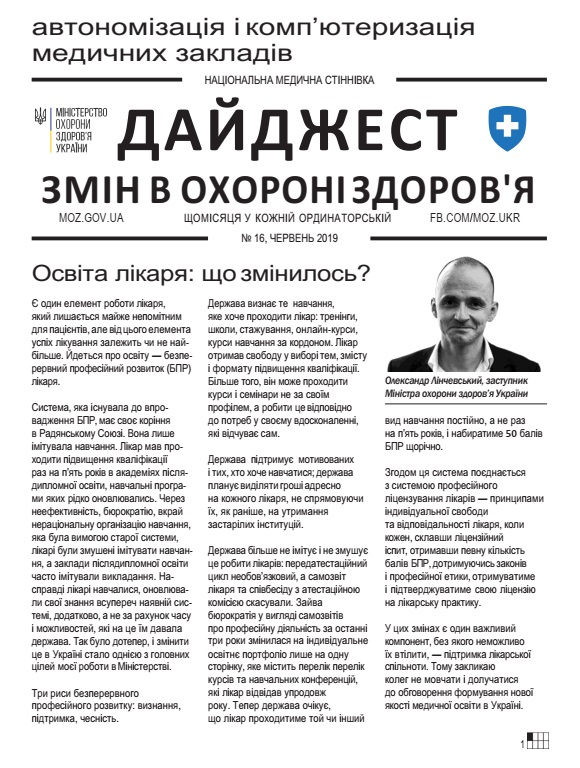 автономізація і комп'ютеризація медичних закладів

НАЦІОНАЛЬНА МЕДИЧНА СТІННІВКА

МІНІСТЕРСТВО ОХОРОНИ ЗДОРОВ'Я УКРАЇНИ

ДАЙДЖЕСТ

ЗМІН В ОХОРОНІ ЗДОРОВ'Я

MOZ.GOV.UA ЩОМІСЯЦЯ У КОЖНІЙ ОРДИНАТОРСЬКІЙ FB.COM/MOZ.UKR

№ 16, ЧЕРВЕНЬ 2019

Освіта лікаря: що змінилось?

Є один елемент роботи лікаря, який лишається майже непомітним для пацієнтів, але від цього елемента успіх лікування залежить чи не найбільше. Йдеться про освіту — безперервний професійний розвиток (БПР) лікаря.

Система, яка існувала до впровадження БПР, має своє коріння в Радянському Союзі. Вона лише імітувала навчання. Лікар мав проходити підвищення кваліфікації раз на п'ять років в академіях післядипломної освіти, навчальні програми яких рідко оновлювались. Через неефективність, бюрократію, вкрай нераціональну організацію навчання, яка була вимогою старої системи, лікарі були змушені імітувати навчання, а заклади післядипломної освіти часто імітували викладання. Насправді лікарі навчалися, оновлювали свої знання всупереч наявній системі, додатково, а не за рахунок часу і можливостей, які на це їм давала держава. Так було дотепер, і змінити це в Україні стало однією з головних цілей моєї роботи в Міністерстві.

Три риси безперервного професійного розвитку: визнання, підтримка, чесність.

Держава визнає те навчання, яке хоче проходити лікар: тренінги, школи, стажування, онлайн-курси, курси навчання за кордоном. Лікар отримав свободу у виборі тем, змісту і формату підвищення кваліфікації. Більше того, він може проходити курси і семінари не за своїм профілем, а робити це відповідно до потреб у своєму вдосконаленні, які відчуває сам.

Держава підтримує мотивованих і тих, хто хоче навчатися; держава планує виділяти гроші адресно на кожного лікаря, не спрямовуючи їх, як раніше, на утримання застарілих інституцій.

Держава більше не імітує і не змушує це робити лікарів: передатестаційний цикл необов'язковий, а самозвіт лікаря та співбесіду з атестаційною комісією скасували. Зайва бюрократія у вигляді самозвітів про професійну діяльність за останні три роки змінилася на індивідуальне освітнє портфоліо лише на одну сторінку, яке містить перелік перелік курсів та навчальних конференцій, які лікар відвідав упродовж року. Тепер держава очікує, що лікар проходитиме той чи інший

Олександр Лінчевський, заступник Міністра охорони здоров'я України

вид навчання постійно, а не раз на п'ять років, і набиратиме 50 балів БПР щорічно.

Згодом ця система поєднається з системою професійного ліцензування лікарів — принципами індивідуальної свободи та відповідальності лікаря, коли кожен, склавши ліцензійний іспит, отримавши певну кількість балів БПР, дотримуючись законів і професійної етики, отримуватиме і підтверджуватиме свою ліцензію на лікарську практику.

У цих змінах є один важливий компонент, без якого неможливо їх втілити, — підтримка лікарської спільноти. Тому закликаю колег не мовчати і долучатися до обговорення формування нової якості медичної освіти в Україні.

1